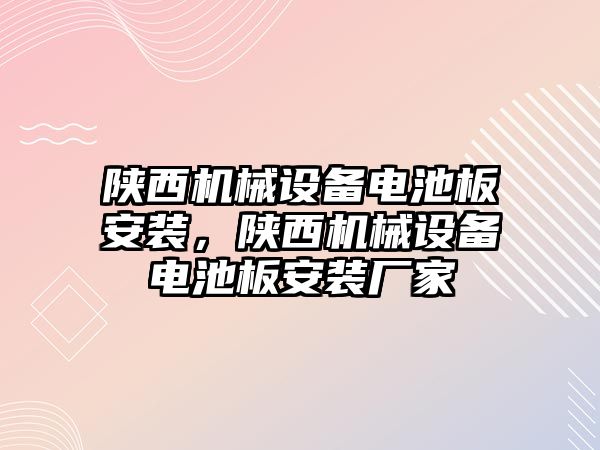 陕西机械设备电池板安装，陕西机械设备电池板安装厂家